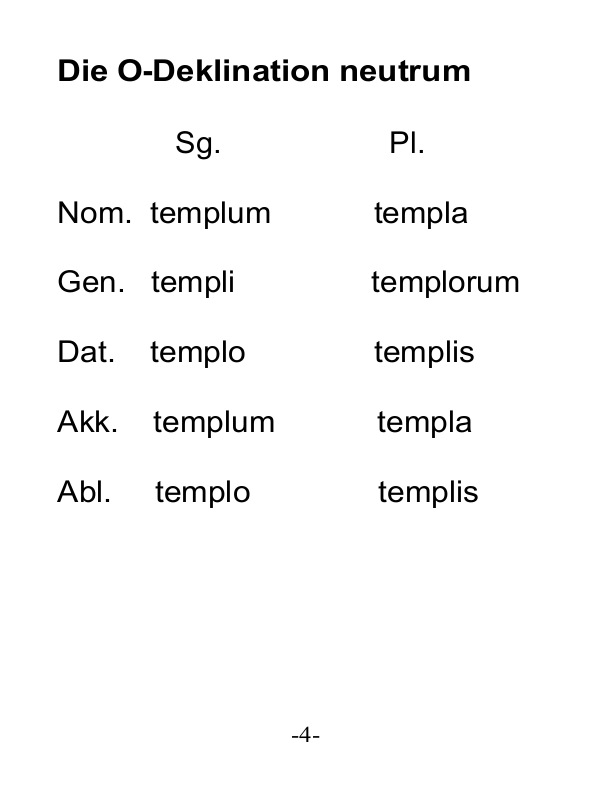 Die O-Deklination neutrum

|  | Sg. | Pl. |
|---|---|---|
| Nom. | templum | templa |
| Gen. | templi | templorum |
| Dat. | templo | templis |
| Akk. | templum | templa |
| Abl. | templo | templis |

-4-